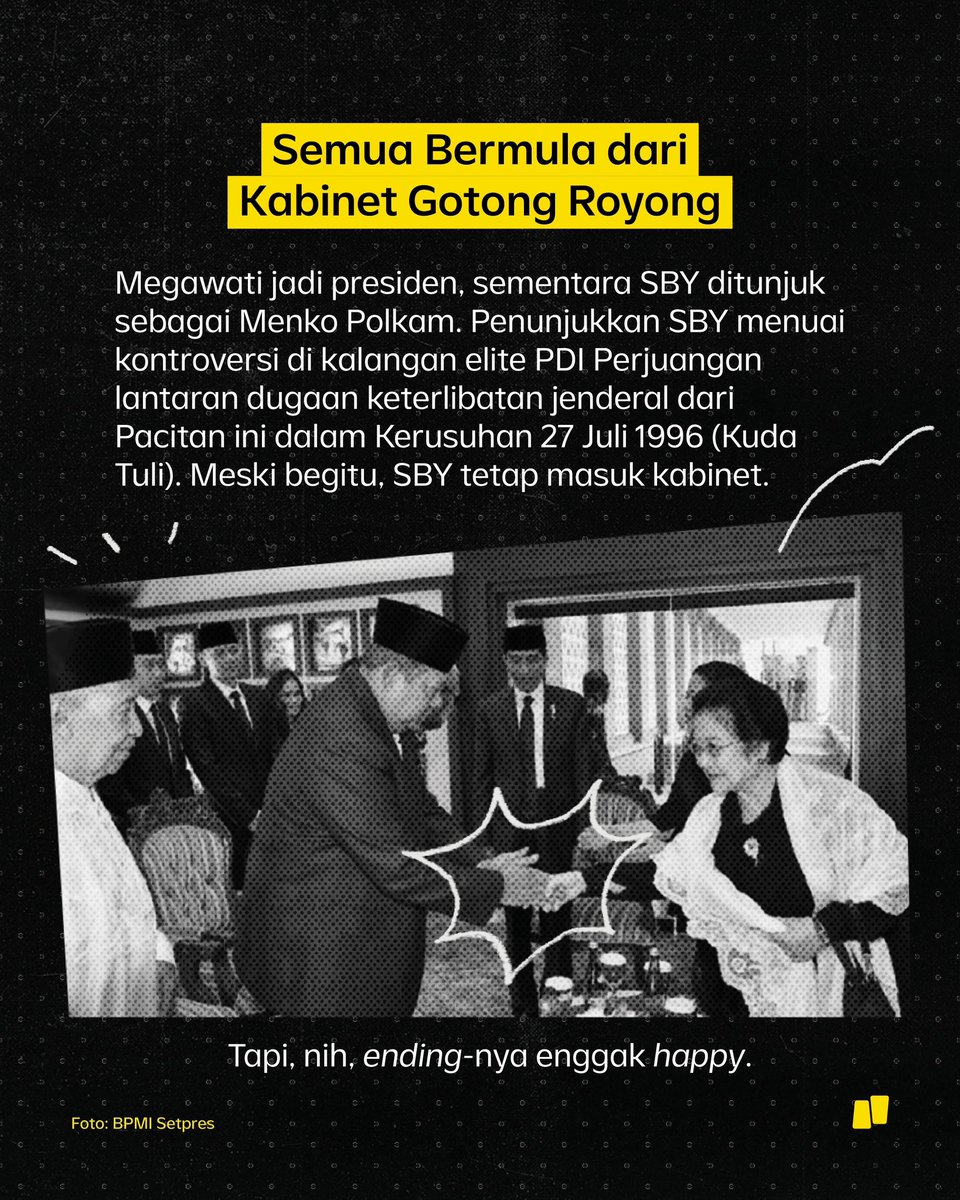 Semua Bermula dari Kabinet Gotong Royong

Megawati jadi presiden, sementara SBY ditunjuk sebagai Menko Polkam. Penunjukkan SBY menuai kontroversi di kalangan elite PDI Perjuangan lantaran dugaan keterlibatan jenderal dari Pacitan ini dalam Kerusuhan 27 Juli 1996 (Kuda Tuli). Meski begitu, SBY tetap masuk kabinet.

Tapi, nih, ending-nya enggak happy.

Foto: BPMI Setpres